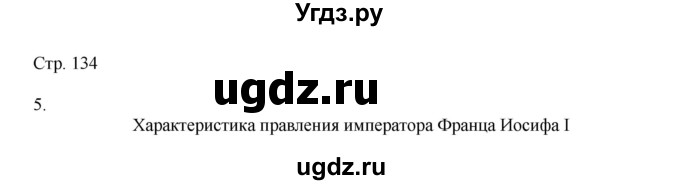 Угдз.ру

Стр. 134

ugdz.ru

5.

Характеристика правления императора Франца Иосифа I

ugdz.ru